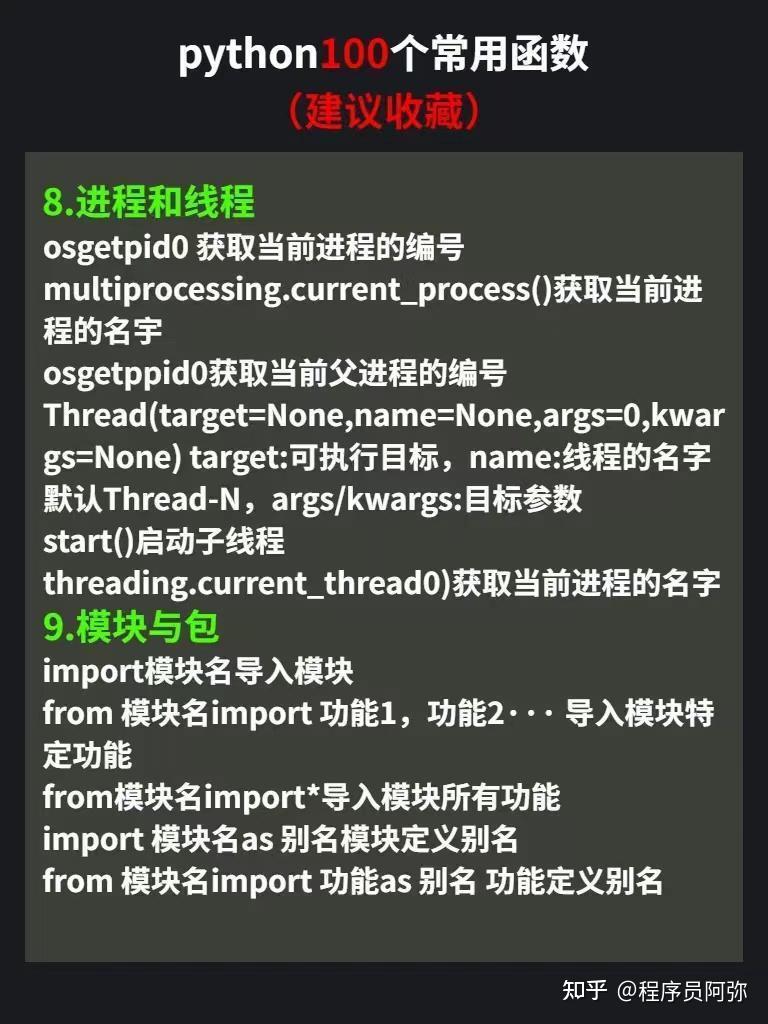 python100个常用函数
（建议收藏）

8.进程和线程
osgetpid0 获取当前进程的编号
multiprocessing.current_process()获取当前进程的名字
osgetppid0获取当前父进程的编号
Thread(target=None,name=None,args=0,kwargs=None) target:可执行目标，name:线程的名字默认Thread-N，args/kwargs:目标参数
start()启动子线程
threading.current_thread0)获取当前进程的名字

9.模块与包
import模块名导入模块
from 模块名import 功能1，功能2··· 导入模块特定功能
from模块名import*导入模块所有功能
import 模块名as 别名模块定义别名
from 模块名import 功能as 别名 功能定义别名

知乎 @程序员阿弥